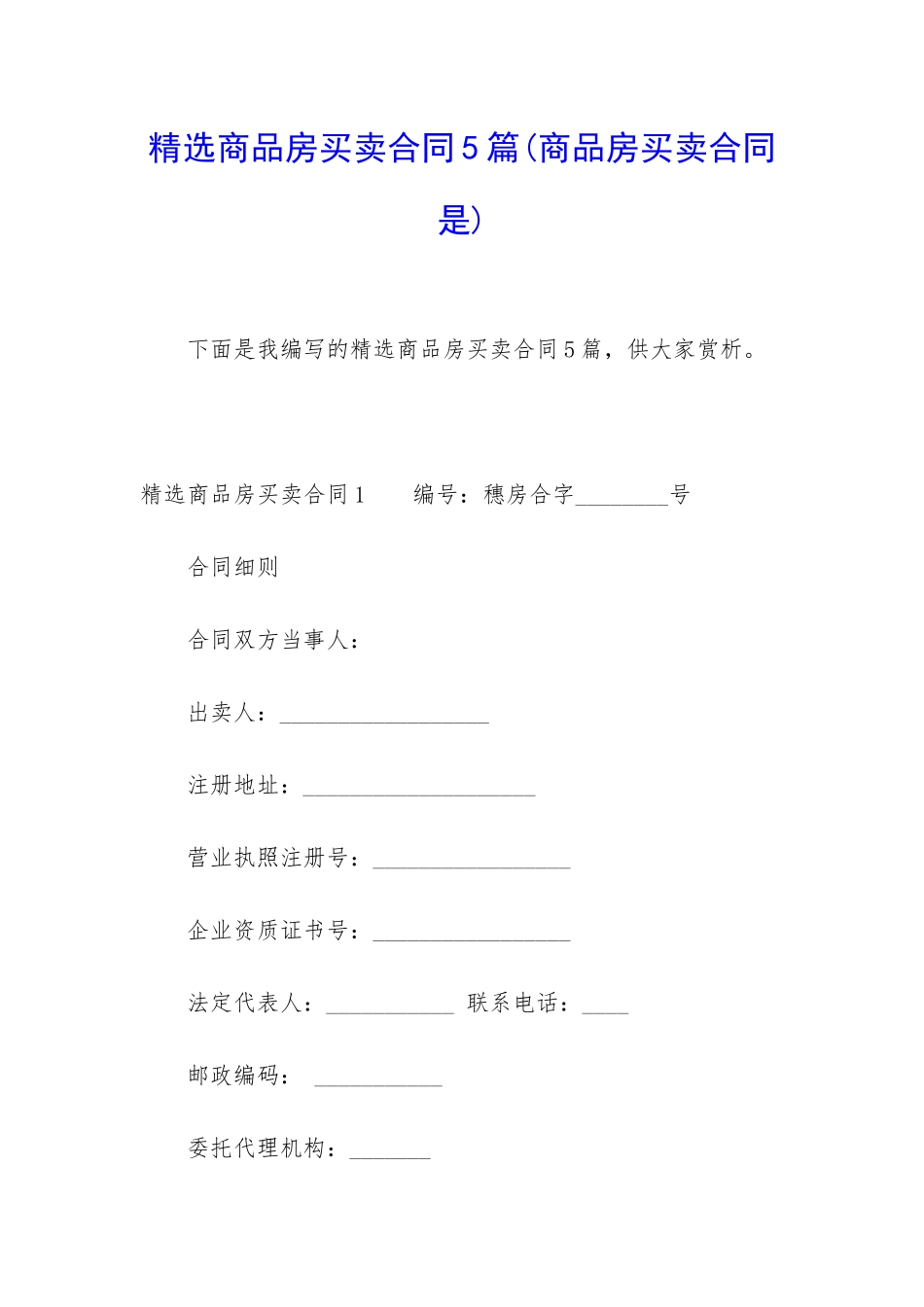 精选商品房买卖合同5篇(商品房买卖合同是)

下面是我编写的精选商品房买卖合同5篇，供大家赏析。

精选商品房买卖合同1　　编号：穗房合字________号

合同细则

合同双方当事人：

出卖人：__________________

注册地址：____________________

营业执照注册号：_________________

企业资质证书号：_________________

法定代表人：___________ 联系电话：____

邮政编码： ___________

委托代理机构：_______